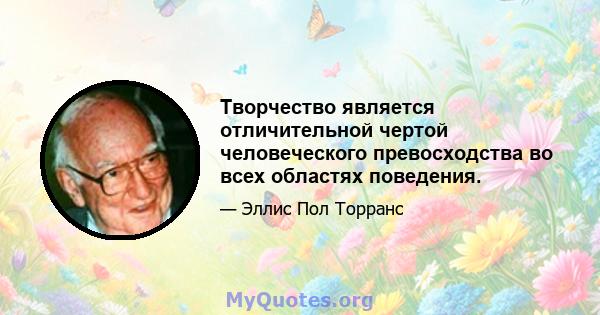 Творчество является отличительной чертой человеческого превосходства во всех областях поведения.

— Эллис Пол Торранс

MyQuotes.org